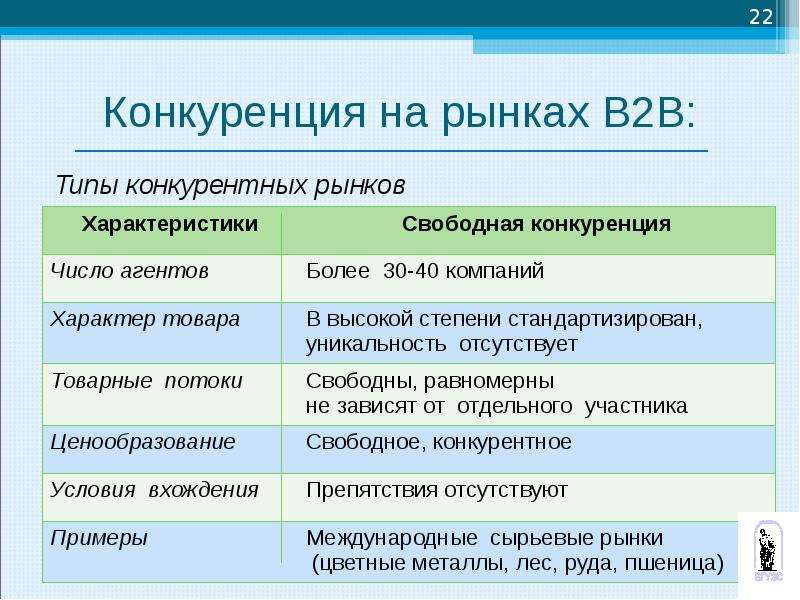 22

Конкуренция на рынках B2B:

Типы конкурентных рынков

| Характеристики | Свободная конкуренция |
|---|---|
| Число агентов | Более 30-40 компаний |
| Характер товара | В высокой степени стандартизирован, уникальность отсутствует |
| Товарные потоки | Свободны, равномерны не зависят от отдельного участника |
| Ценообразование | Свободное, конкурентное |
| Условия вхождения | Препятствия отсутствуют |
| Примеры | Международные сырьевые рынки (цветные металлы, лес, руда, пшеница) |

ВГУЭС